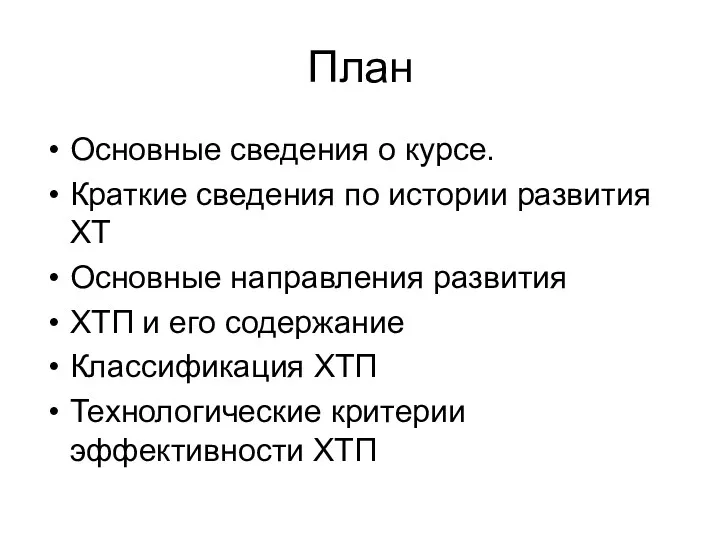 План

• Основные сведения о курсе.
• Краткие сведения по истории развития ХТ
• Основные направления развития
• ХТП и его содержание
• Классификация ХТП
• Технологические критерии эффективности ХТП